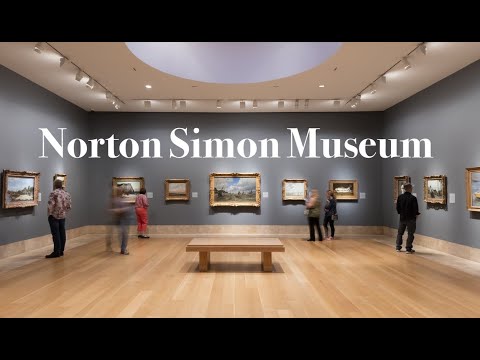 Norton Simon Museum